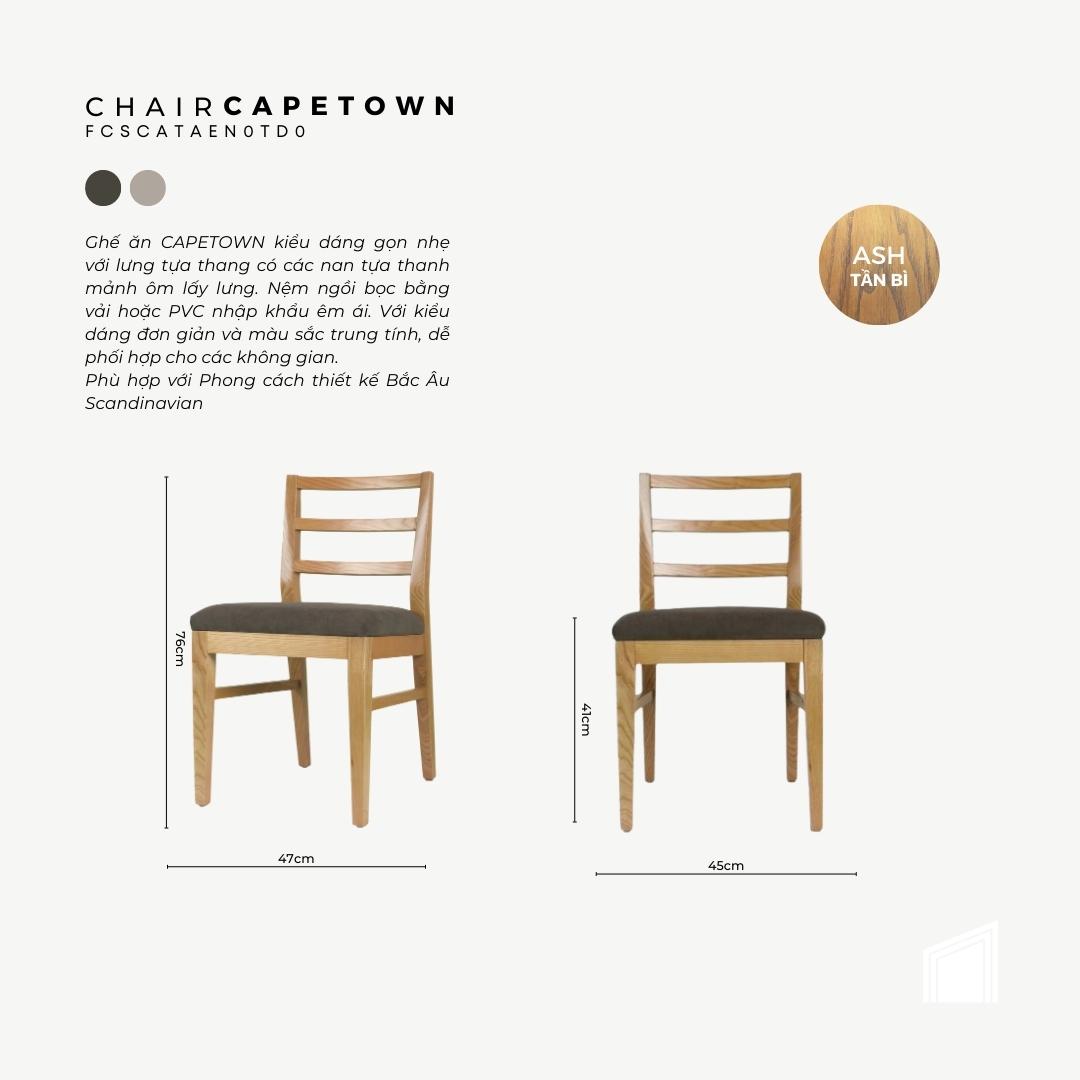 CHAIR CAPETOWN
FCSCATAEN0TD0

Ghế ăn CAPETOWN kiểu dáng gọn nhẹ với lưng tựa thang có các nan tựa thanh mảnh ôm lấy lưng. Nệm ngồi bọc bằng vải hoặc PVC nhập khẩu êm ái. Với kiểu dáng đơn giản và màu sắc trung tính, dễ phối hợp cho các không gian.
Phù hợp với Phong cách thiết kế Bắc Âu Scandinavian

ASH
TẦN BÌ

76cm

47cm

41cm

45cm